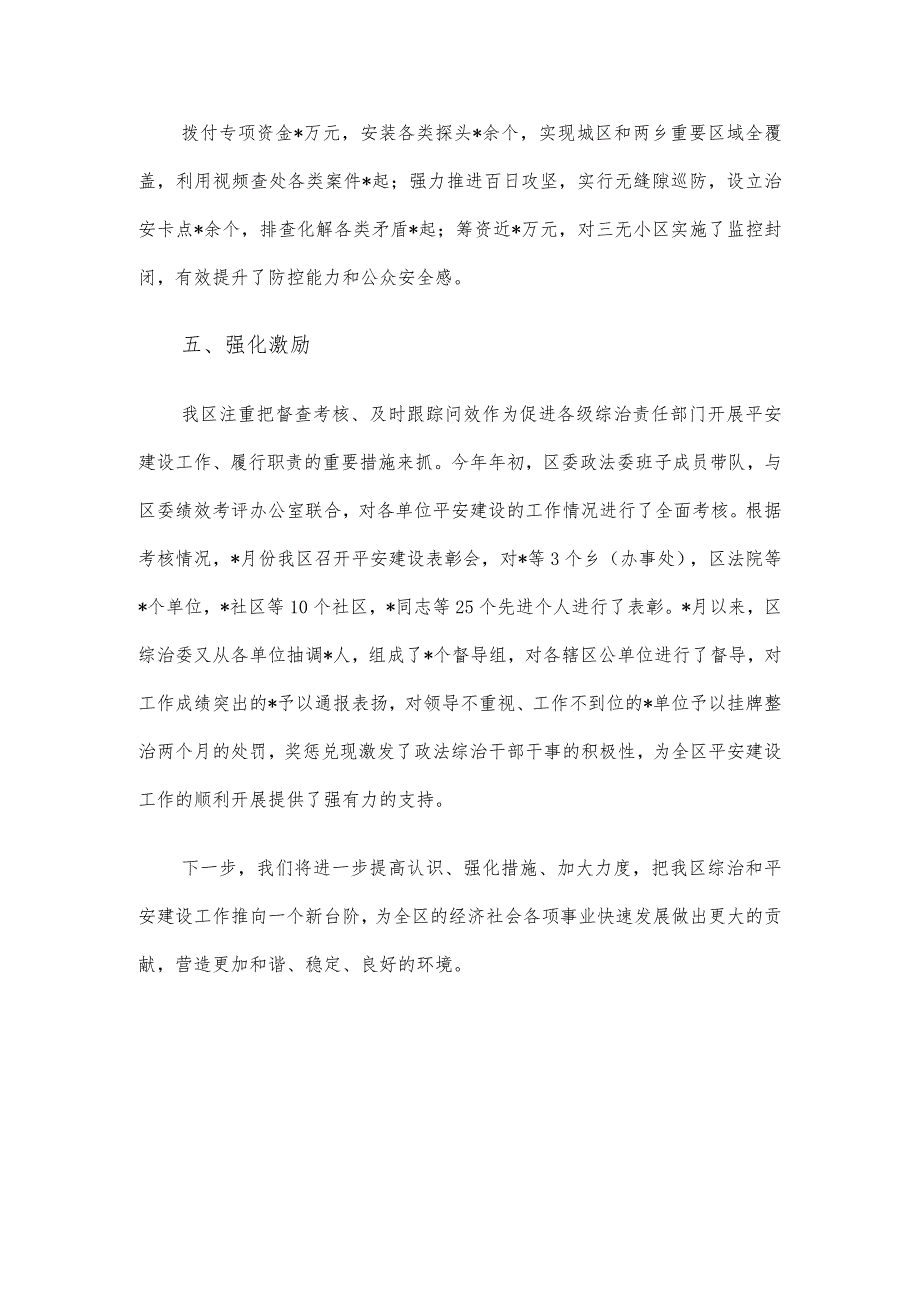 拨付专项资金*万元，安装各类探头*余个，实现城区和两乡重要区域全覆盖，利用视频查处各类案件*起；强力推进百日攻坚，实行无缝隙巡防，设立治安卡点*余个，排查化解各类矛盾*起；筹资近*万元，对三无小区实施了监控封闭，有效提升了防控能力和公众安全感。

五、强化激励

我区注重把督查考核、及时跟踪问效作为促进各级综治责任部门开展平安建设工作、履行职责的重要措施来抓。今年年初，区委政法委班子成员带队，与区委绩效考评办公室联合，对各单位平安建设的工作情况进行了全面考核。根据考核情况，*月份我区召开平安建设表彰会，对*等3个乡（办事处），区法院等*个单位，*社区等10个社区，*同志等25个先进个人进行了表彰。*月以来，区综治委又从各单位抽调*人，组成了*个督导组，对各辖区公单位进行了督导，对工作成绩突出的*予以通报表扬，对领导不重视、工作不到位的*单位予以挂牌整治两个月的处罚，奖惩兑现激发了政法综治干部干事的积极性，为全区平安建设工作的顺利开展提供了强有力的支持。

下一步，我们将进一步提高认识、强化措施、加大力度，把我区综治和平安建设工作推向一个新台阶，为全区的经济社会各项事业快速发展做出更大的贡献，营造更加和谐、稳定、良好的环境。